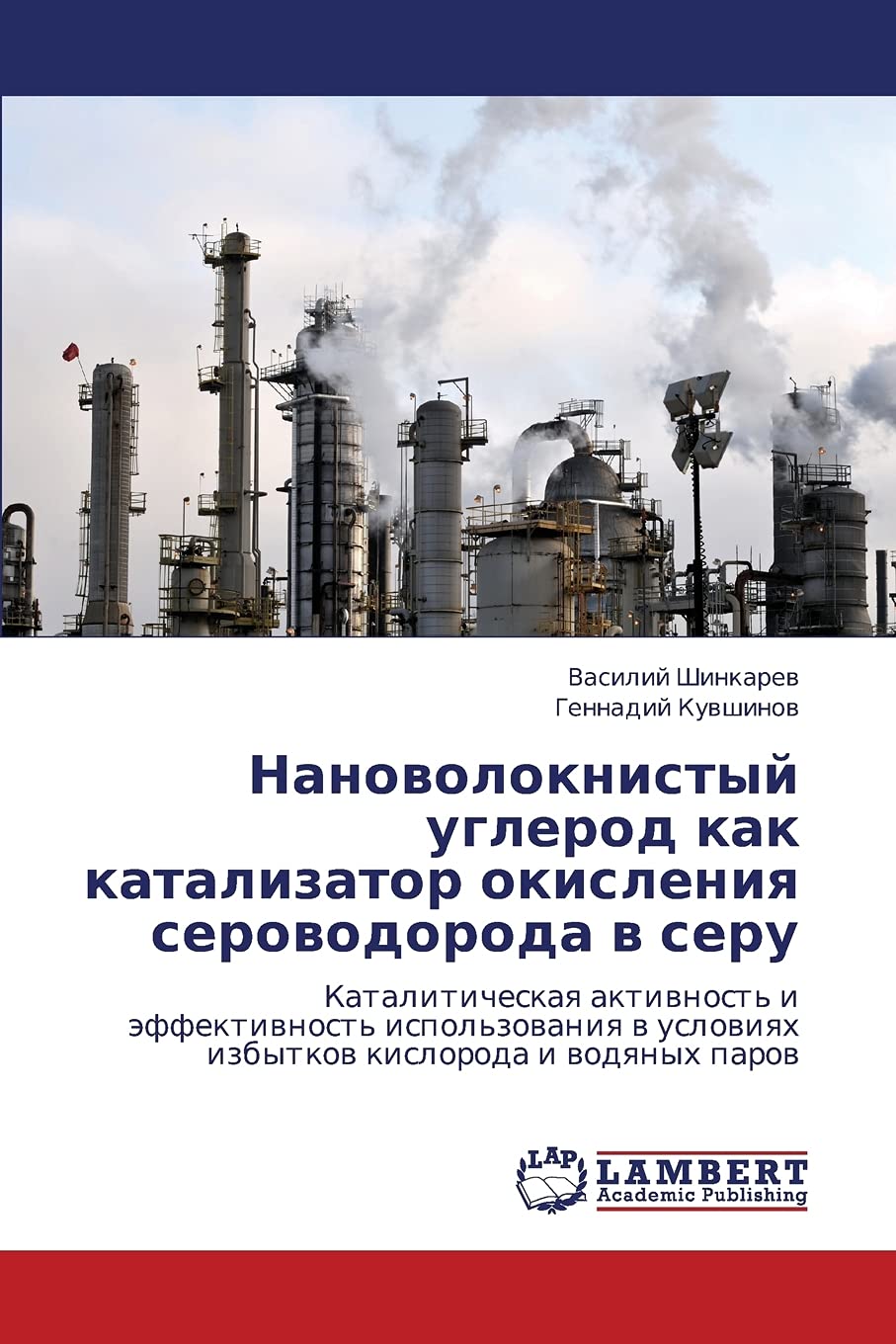 Василий Шинкарев
Геннадий Кувшинов

Нановолокнистый углерод как катализатор окисления сероводорода в серу

Каталитическая активность и эффективность использования в условиях избытков кислорода и водяных паров

LAP
LAMBERT
Academic Publishing